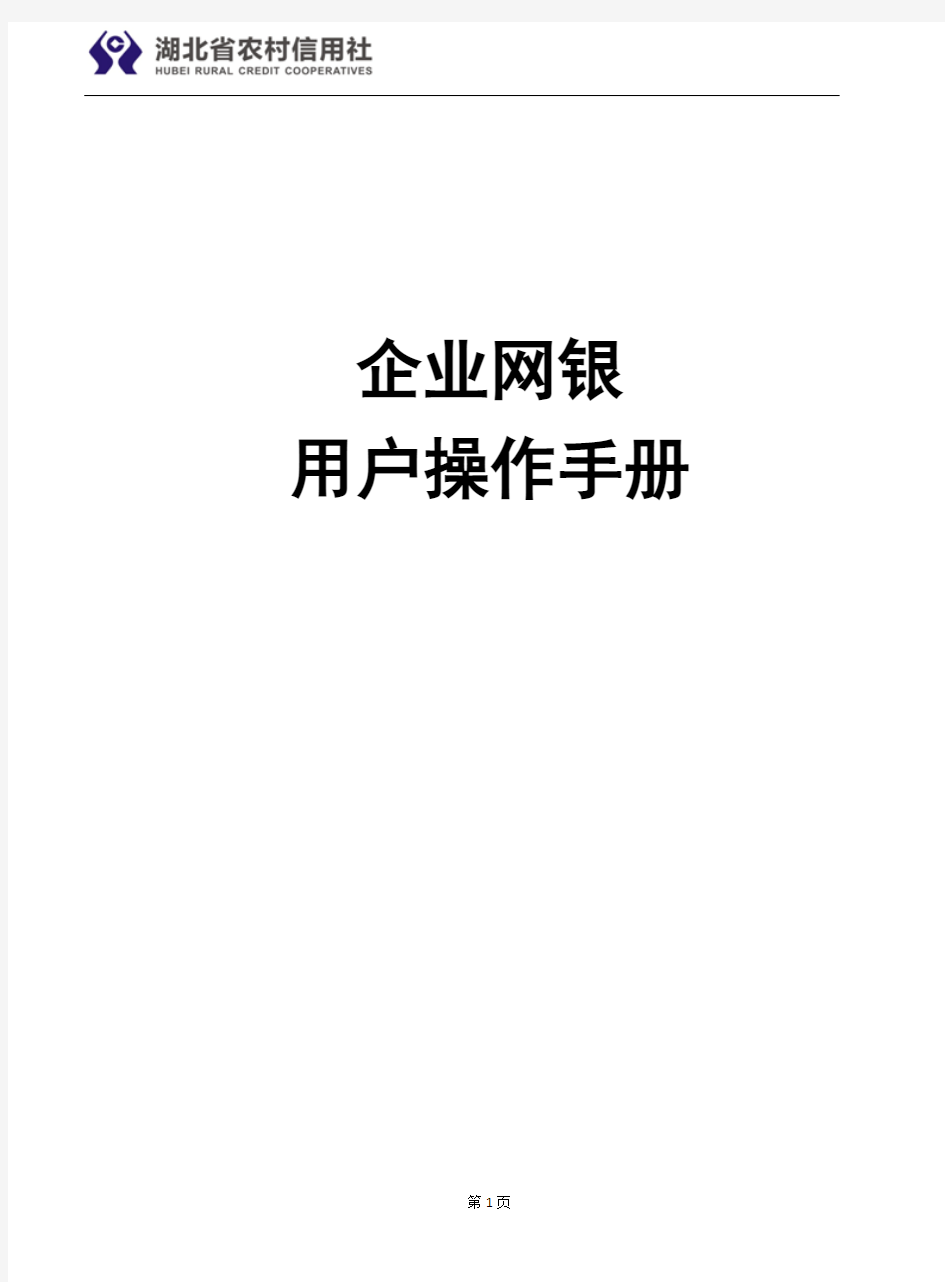 湖北省农村信用社
HUBEI RURAL CREDIT COOPERATIVES

企业网银
用户操作手册

第 1 页